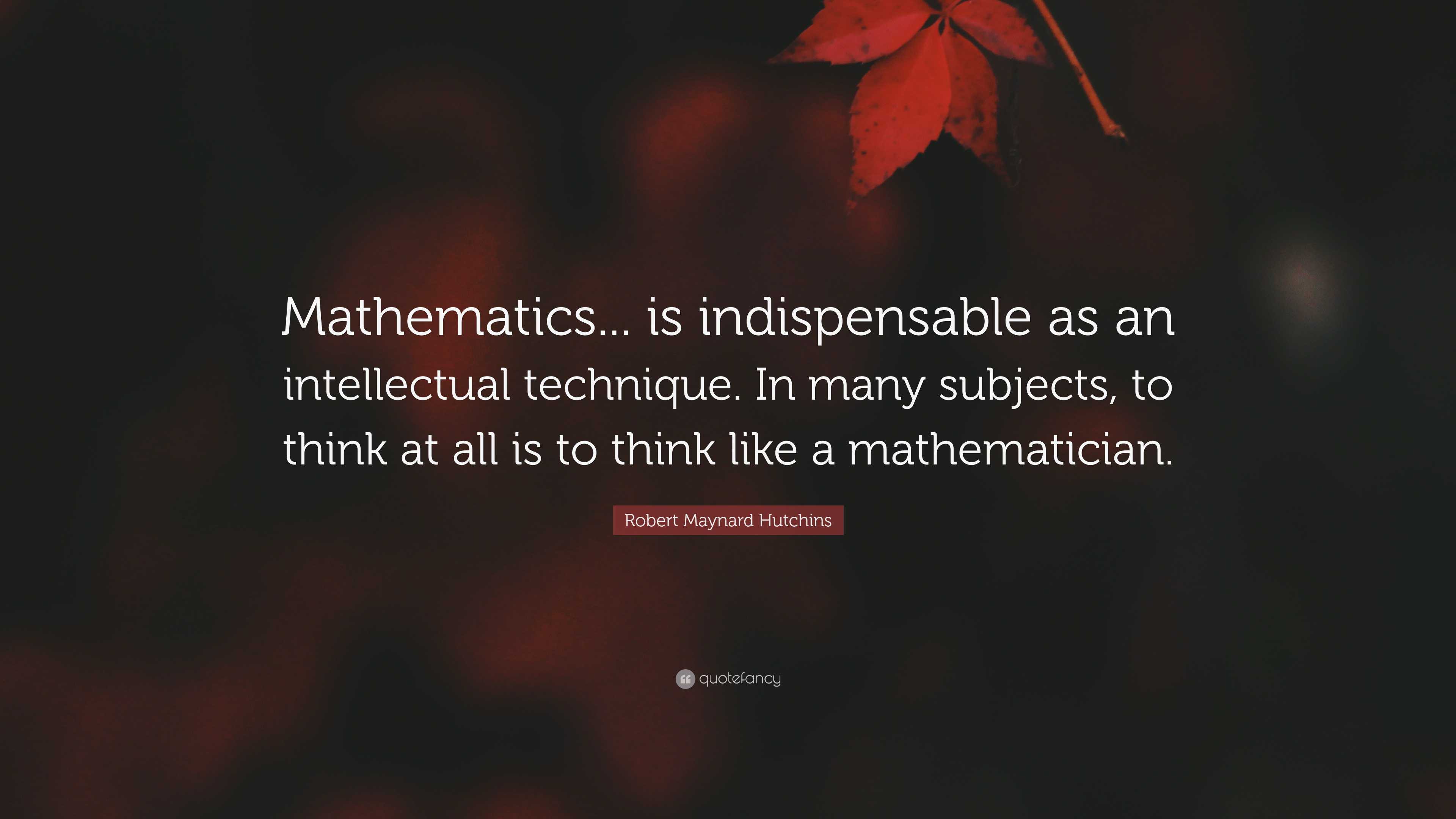 Mathematics... is indispensable as an intellectual technique. In many subjects, to think at all is to think like a mathematician.

Robert Maynard Hutchins

quotefancy